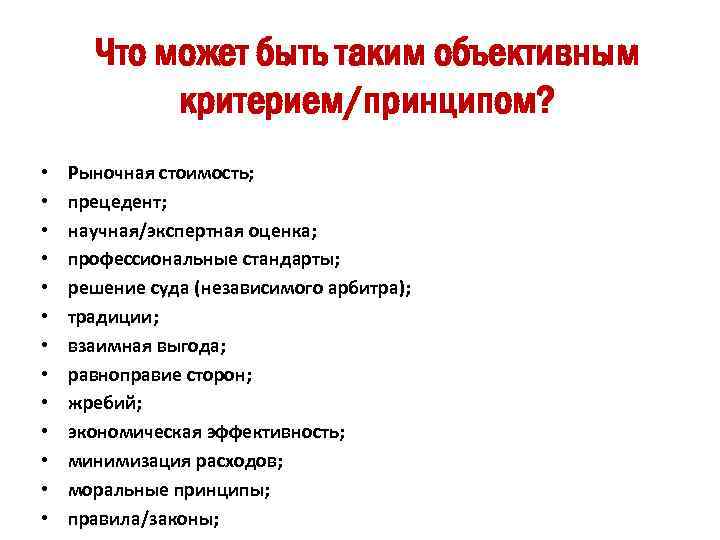 Что может быть таким объективным критерием/принципом?

• Рыночная стоимость;
• прецедент;
• научная/экспертная оценка;
• профессиональные стандарты;
• решение суда (независимого арбитра);
• традиции;
• взаимная выгода;
• равноправие сторон;
• жребий;
• экономическая эффективность;
• минимизация расходов;
• моральные принципы;
• правила/законы;